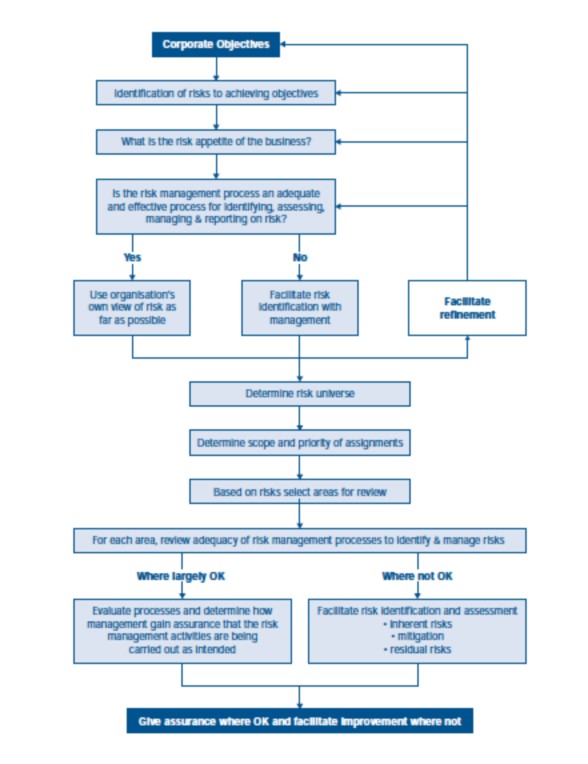 Corporate Objectives

Identification of risks to achieving objectives

What is the risk appetite of the business?

Is the risk management process an adequate and effective process for identifying, assessing, managing & reporting on risk?

Yes

No

Use organisation's own view of risk as far as possible

Facilitate risk identification with management

Facilitate refinement

Determine risk universe

Determine scope and priority of assignments

Based on risks select areas for review

For each area, review adequacy of risk management processes to identify & manage risks

Where largely OK

Where not OK

Evaluate processes and determine how management gain assurance that the risk management activities are being carried out as intended

Facilitate risk identification and assessment
• inherent risks
• mitigation
• residual risks

Give assurance where OK and facilitate improvement where not